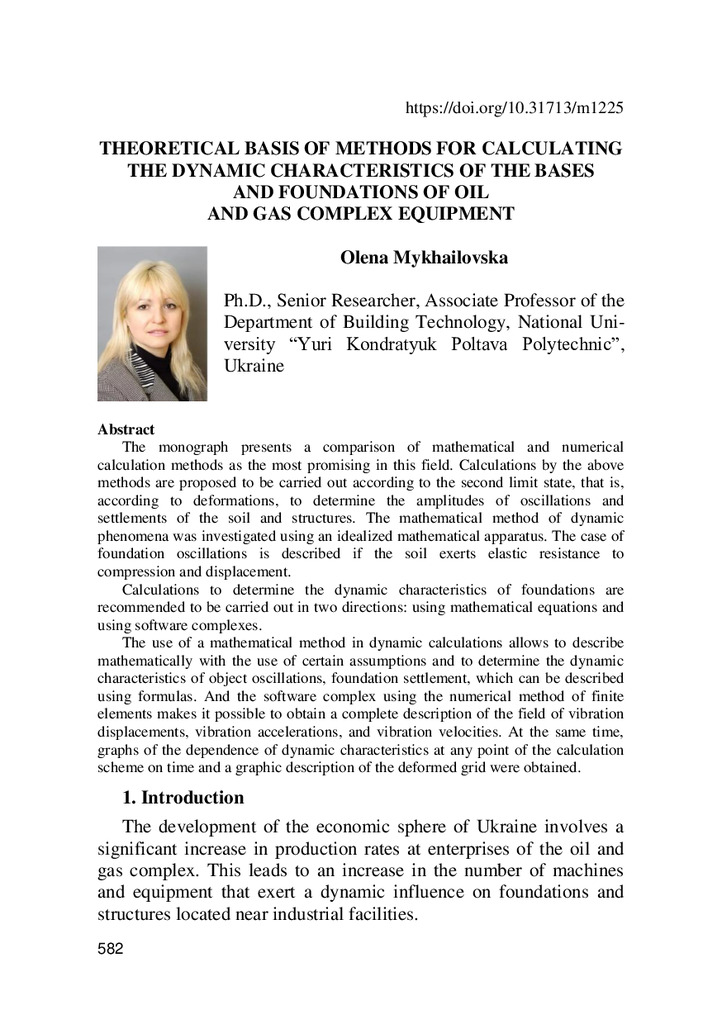 https://doi.org/10.31713/m1225

THEORETICAL BASIS OF METHODS FOR CALCULATING THE DYNAMIC CHARACTERISTICS OF THE BASES AND FOUNDATIONS OF OIL AND GAS COMPLEX EQUIPMENT

Olena Mykhailovska

Ph.D., Senior Researcher, Associate Professor of the Department of Building Technology, National University “Yuri Kondratyuk Poltava Polytechnic”, Ukraine

Abstract
The monograph presents a comparison of mathematical and numerical calculation methods as the most promising in this field. Calculations by the above methods are proposed to be carried out according to the second limit state, that is, according to deformations, to determine the amplitudes of oscillations and settlements of the soil and structures. The mathematical method of dynamic phenomena was investigated using an idealized mathematical apparatus. The case of foundation oscillations is described if the soil exerts elastic resistance to compression and displacement.
Calculations to determine the dynamic characteristics of foundations are recommended to be carried out in two directions: using mathematical equations and using software complexes.
The use of a mathematical method in dynamic calculations allows to describe mathematically with the use of certain assumptions and to determine the dynamic characteristics of object oscillations, foundation settlement, which can be described using formulas. And the software complex using the numerical method of finite elements makes it possible to obtain a complete description of the field of vibration displacements, vibration accelerations, and vibration velocities. At the same time, graphs of the dependence of dynamic characteristics at any point of the calculation scheme on time and a graphic description of the deformed grid were obtained.

1. Introduction
The development of the economic sphere of Ukraine involves a significant increase in production rates at enterprises of the oil and gas complex. This leads to an increase in the number of machines and equipment that exert a dynamic influence on foundations and structures located near industrial facilities.

582